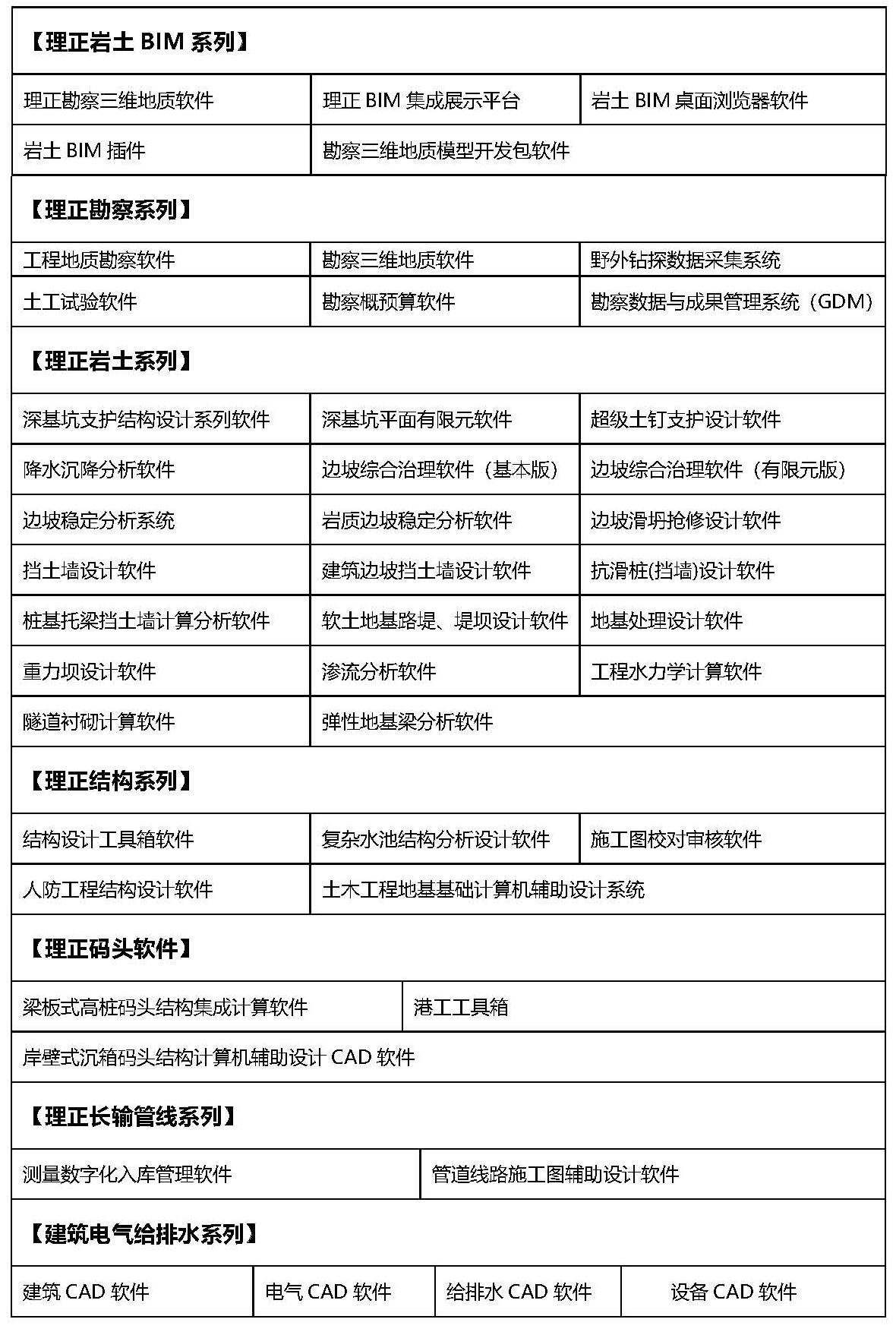 【理正岩土 BIM 系列】

| 理正勘察三维地质软件 | 理正 BIM 集成展示平台 | 岩土 BIM 桌面浏览器软件 |
|---|---|---|
| 岩土 BIM 插件 | 勘察三维地质模型开发包软件 | |

【理正勘察系列】

| 工程地质勘察软件 | 勘察三维地质软件 | 野外钻探数据采集系统 |
|---|---|---|
| 土工试验软件 | 勘察概预算软件 | 勘察数据与成果管理系统（GDM） |

【理正岩土系列】

| 深基坑支护结构设计系列软件 | 深基坑平面有限元软件 | 超级土钉支护设计软件 |
|---|---|---|
| 降水沉降分析软件 | 边坡综合治理软件（基本版） | 边坡综合治理软件（有限元版） |
| 边坡稳定分析系统 | 岩质边坡稳定分析软件 | 边坡滑坍抢修设计软件 |
| 挡土墙设计软件 | 建筑边坡挡土墙设计软件 | 抗滑桩(挡墙)设计软件 |
| 桩基托梁挡土墙计算分析软件 | 软土地基路堤、堤坝设计软件 | 地基处理设计软件 |
| 重力坝设计软件 | 渗流分析软件 | 工程水力学计算软件 |
| 隧道衬砌计算软件 | 弹性地基梁分析软件 | |

【理正结构系列】

| 结构设计工具箱软件 | 复杂水池结构分析设计软件 | 施工图校对审核软件 |
|---|---|---|
| 人防工程结构设计软件 | 土木工程地基基础计算机辅助设计系统 | |

【理正码头软件】

| 梁板式高桩码头结构集成计算软件 | 港工工具箱 |
|---|---|
| 岸壁式沉箱码头结构计算机辅助设计 CAD 软件 | |

【理正长输管线系列】

| 测量数字化入库管理软件 | 管道线路施工图辅助设计软件 |
|---|---|

【建筑电气给排水系列】

| 建筑 CAD 软件 | 电气 CAD 软件 | 给排水 CAD 软件 | 设备 CAD 软件 |
|---|---|---|---|